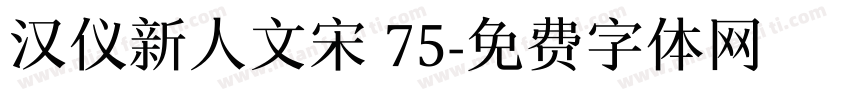 汉仪新人文宋 75-免费字体网